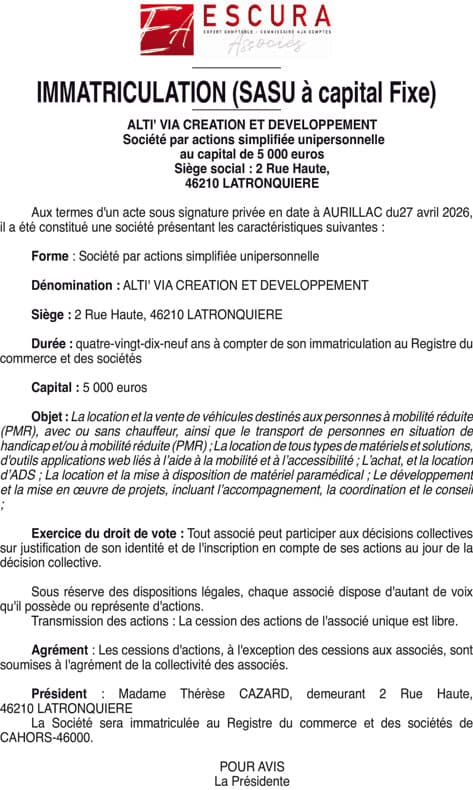 EA ESCURA
EXPERT COMPTABLE - COMMISSAIRE AUX COMPTES
Associés

IMMATRICULATION (SASU à capital Fixe)

ALTI' VIA CREATION ET DEVELOPPEMENT
Société par actions simplifiée unipersonnelle
au capital de 5 000 euros
Siège social : 2 Rue Haute,
46210 LATRONQUIERE

Aux termes d'un acte sous signature privée en date à AURILLAC du27 avril 2026, il a été constitué une société présentant les caractéristiques suivantes :

Forme : Société par actions simplifiée unipersonnelle

Dénomination : ALTI' VIA CREATION ET DEVELOPPEMENT

Siège : 2 Rue Haute, 46210 LATRONQUIERE

Durée : quatre-vingt-dix-neuf ans à compter de son immatriculation au Registre du commerce et des sociétés

Capital : 5 000 euros

Objet : La location et la vente de véhicules destinés aux personnes à mobilité réduite (PMR), avec ou sans chauffeur, ainsi que le transport de personnes en situation de handicap et/ou à mobilité réduite (PMR) ; La location de tous types de matériels et solutions, d'outils applications web liés à l'aide à la mobilité et à l'accessibilité ; L'achat, et la location d'ADS ; La location et la mise à disposition de matériel paramédical ; Le développement et la mise en œuvre de projets, incluant l'accompagnement, la coordination et le conseil ;

Exercice du droit de vote : Tout associé peut participer aux décisions collectives sur justification de son identité et de l'inscription en compte de ses actions au jour de la décision collective.

Sous réserve des dispositions légales, chaque associé dispose d'autant de voix qu'il possède ou représente d'actions.
Transmission des actions : La cession des actions de l'associé unique est libre.

Agrément : Les cessions d'actions, à l'exception des cessions aux associés, sont soumises à l'agrément de la collectivité des associés.

Président : Madame Thérèse CAZARD, demeurant 2 Rue Haute, 46210 LATRONQUIERE
La Société sera immatriculée au Registre du commerce et des sociétés de CAHORS-46000.

POUR AVIS
La Présidente